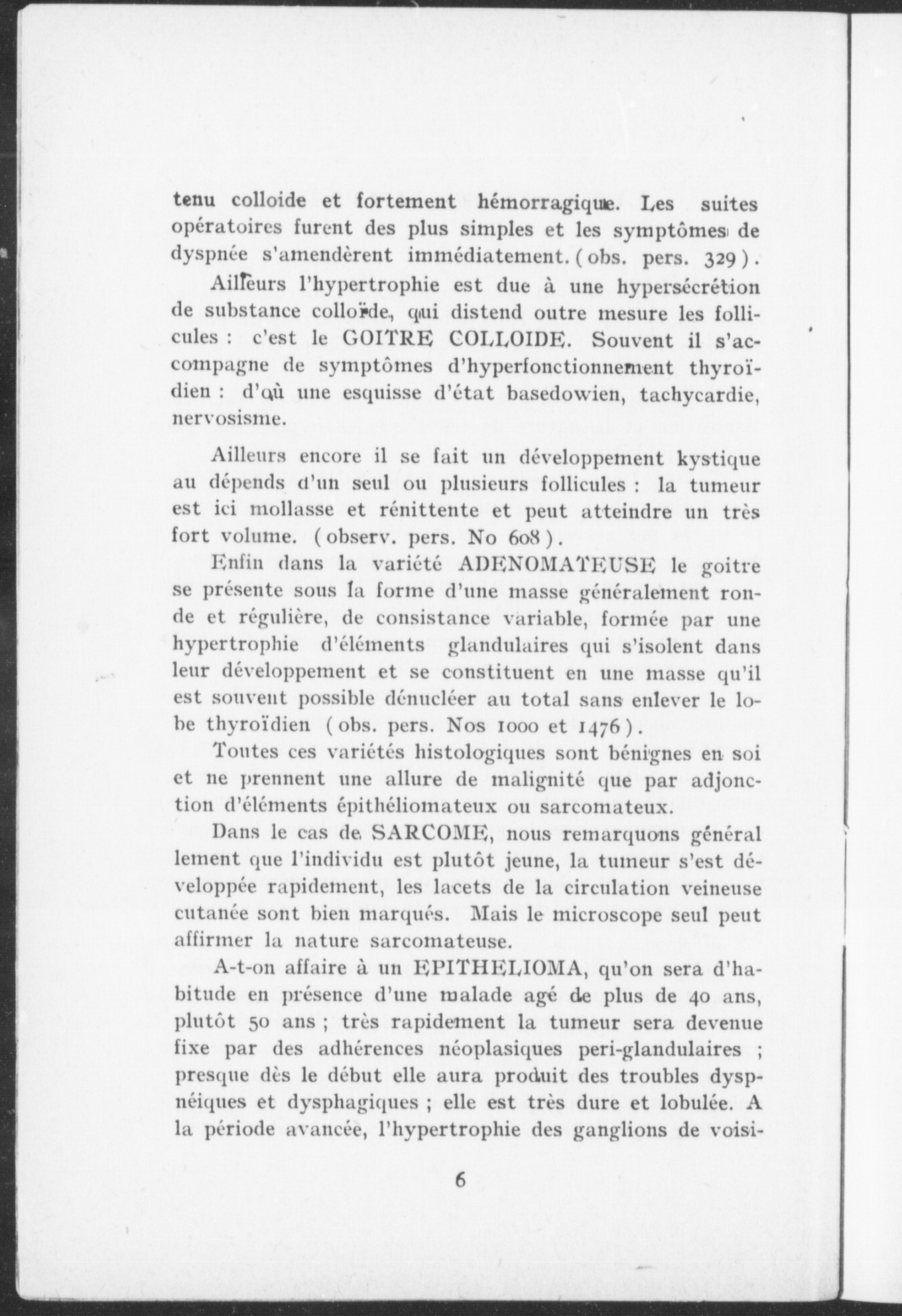 tenu colloide et fortement hémorragique. Les suites opératoires furent des plus simples et les symptômes de dyspnée s'amendèrent immédiatement. (obs. pers. 329).

Ailleurs l'hypertrophie est due à une hypersécrétion de substance colloïde, qui distend outre mesure les follicules : c'est le GOITRE COLLOIDE. Souvent il s'accompagne de symptômes d'hyperfonctionnement thyroïdien : d'où une esquisse d'état basedowien, tachycardie, nervosisme.

Ailleurs encore il se fait un développement kystique au dépends d'un seul ou plusieurs follicules : la tumeur est ici mollasse et rénittente et peut atteindre un très fort volume. (observ. pers. No 608).

Enfin dans la variété ADENOMATEUSE le goitre se présente sous la forme d'une masse généralement ronde et régulière, de consistance variable, formée par une hypertrophie d'éléments glandulaires qui s'isolent dans leur développement et se constituent en une masse qu'il est souvent possible dénucléer au total sans enlever le lobe thyroïdien (obs. pers. Nos 1000 et 1476).

Toutes ces variétés histologiques sont bénignes en soi et ne prennent une allure de malignité que par adjonction d'éléments épithéliomateux ou sarcomateux.

Dans le cas de SARCOME, nous remarquons général lement que l'individu est plutôt jeune, la tumeur s'est développée rapidement, les lacets de la circulation veineuse cutanée sont bien marqués. Mais le microscope seul peut affirmer la nature sarcomateuse.

A-t-on affaire à un EPITHELIOMA, qu'on sera d'habitude en présence d'une malade agé de plus de 40 ans, plutôt 50 ans ; très rapidement la tumeur sera devenue fixe par des adhérences néoplasiques peri-glandulaires ; presque dès le début elle aura produit des troubles dyspnéiques et dysphagiques ; elle est très dure et lobulée. A la période avancée, l'hypertrophie des ganglions de voisi-

6